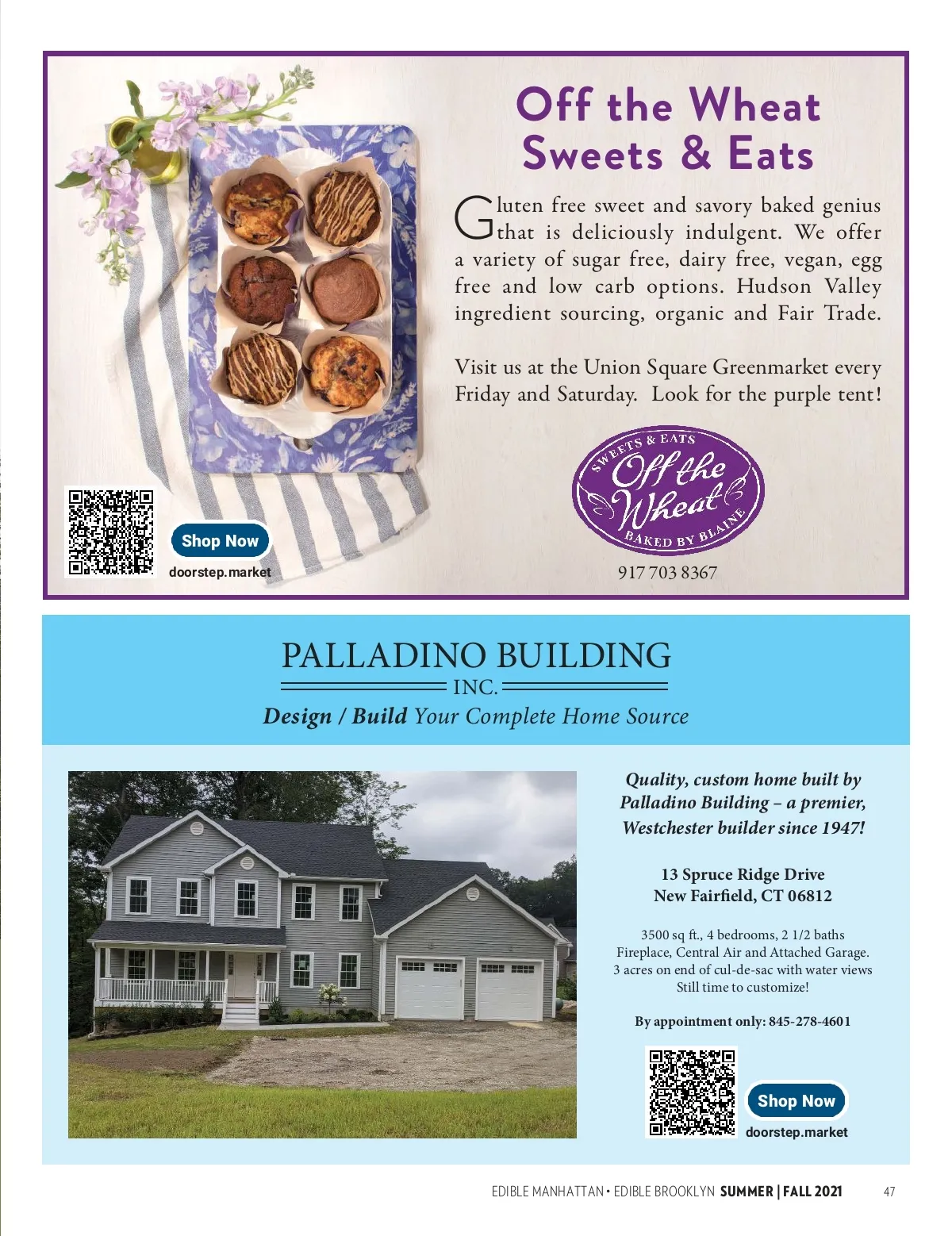 Off the Wheat
Sweets & Eats

Gluten free sweet and savory baked genius that is deliciously indulgent. We offer a variety of sugar free, dairy free, vegan, egg free and low carb options. Hudson Valley ingredient sourcing, organic and Fair Trade.

Visit us at the Union Square Greenmarket every Friday and Saturday. Look for the purple tent!

SWEETS & EATS
Off the Wheat
BAKED BY BLAINE

917 703 8367

Shop Now
doorstep.market

PALLADINO BUILDING
INC.
Design / Build Your Complete Home Source

Quality, custom home built by Palladino Building – a premier, Westchester builder since 1947!

13 Spruce Ridge Drive
New Fairfield, CT 06812

3500 sq ft., 4 bedrooms, 2 1/2 baths
Fireplace, Central Air and Attached Garage.
3 acres on end of cul-de-sac with water views
Still time to customize!

By appointment only: 845-278-4601

Shop Now
doorstep.market

EDIBLE MANHATTAN • EDIBLE BROOKLYN SUMMER | FALL 2021 47